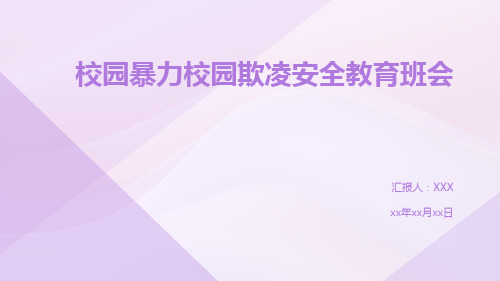 校园暴力校园欺凌安全教育班会

汇报人：XXX

xx年xx月xx日